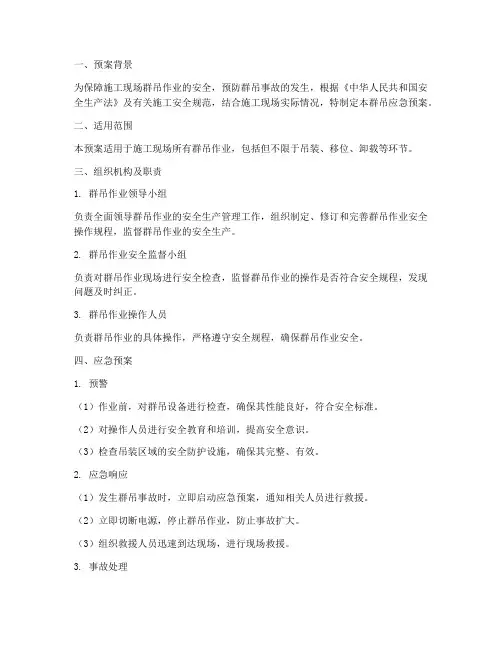 一、预案背景

为保障施工现场群吊作业的安全，预防群吊事故的发生，根据《中华人民共和国安全生产法》及有关施工安全规范，结合施工现场实际情况，特制定本群吊应急预案。

二、适用范围

本预案适用于施工现场所有群吊作业，包括但不限于吊装、移位、卸载等环节。

三、组织机构及职责

1. 群吊作业领导小组

负责全面领导群吊作业的安全生产管理工作，组织制定、修订和完善群吊作业安全操作规程，监督群吊作业的安全生产。

2. 群吊作业安全监督小组

负责对群吊作业现场进行安全检查，监督群吊作业的操作是否符合安全规程，发现问题及时纠正。

3. 群吊作业操作人员

负责群吊作业的具体操作，严格遵守安全规程，确保群吊作业安全。

四、应急预案

1. 预警

（1）作业前，对群吊设备进行检查，确保其性能良好，符合安全标准。

（2）对操作人员进行安全教育和培训，提高安全意识。

（3）检查吊装区域的安全防护设施，确保其完整、有效。

2. 应急响应

（1）发生群吊事故时，立即启动应急预案，通知相关人员进行救援。

（2）立即切断电源，停止群吊作业，防止事故扩大。

（3）组织救援人员迅速到达现场，进行现场救援。

3. 事故处理